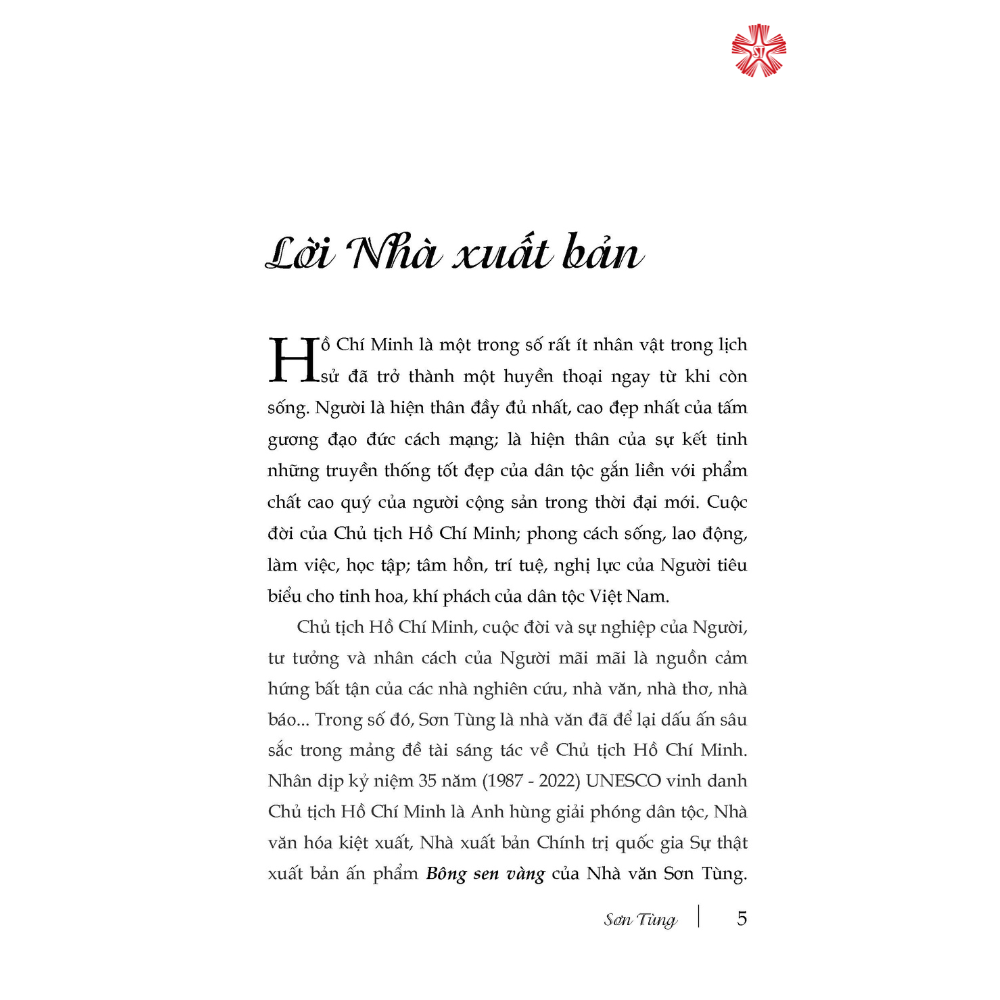 Lời Nhà xuất bản

Hồ Chí Minh là một trong số rất ít nhân vật trong lịch sử đã trở thành một huyền thoại ngay từ khi còn sống. Người là hiện thân đầy đủ nhất, cao đẹp nhất của tấm gương đạo đức cách mạng; là hiện thân của sự kết tinh những truyền thống tốt đẹp của dân tộc gắn liền với phẩm chất cao quý của người cộng sản trong thời đại mới. Cuộc đời của Chủ tịch Hồ Chí Minh; phong cách sống, lao động, làm việc, học tập; tâm hồn, trí tuệ, nghị lực của Người tiêu biểu cho tinh hoa, khí phách của dân tộc Việt Nam.

Chủ tịch Hồ Chí Minh, cuộc đời và sự nghiệp của Người, tư tưởng và nhân cách của Người mãi mãi là nguồn cảm hứng bất tận của các nhà nghiên cứu, nhà văn, nhà thơ, nhà báo... Trong số đó, Sơn Tùng là nhà văn đã để lại dấu ấn sâu sắc trong mảng đề tài sáng tác về Chủ tịch Hồ Chí Minh. Nhân dịp kỷ niệm 35 năm (1987 - 2022) UNESCO vinh danh Chủ tịch Hồ Chí Minh là Anh hùng giải phóng dân tộc, Nhà văn hóa kiệt xuất, Nhà xuất bản Chính trị quốc gia Sự thật xuất bản ấn phẩm Bông sen vàng của Nhà văn Sơn Tùng.

Sơn Tùng | 5